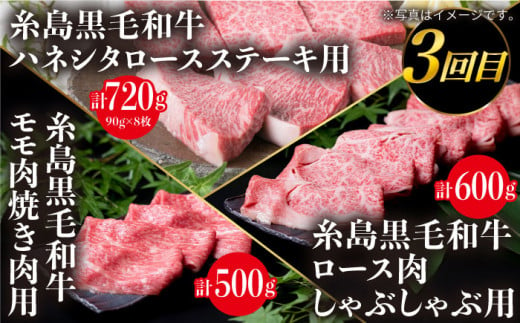 糸島黒毛和牛
ハネシタロースステーキ用

※写真はイメージです。

3回目

計720g
90g×8枚

糸島黒毛和牛
モモ肉焼き肉用

計500g

計600g

糸島黒毛和牛
ロース肉
しゃぶしゃぶ用